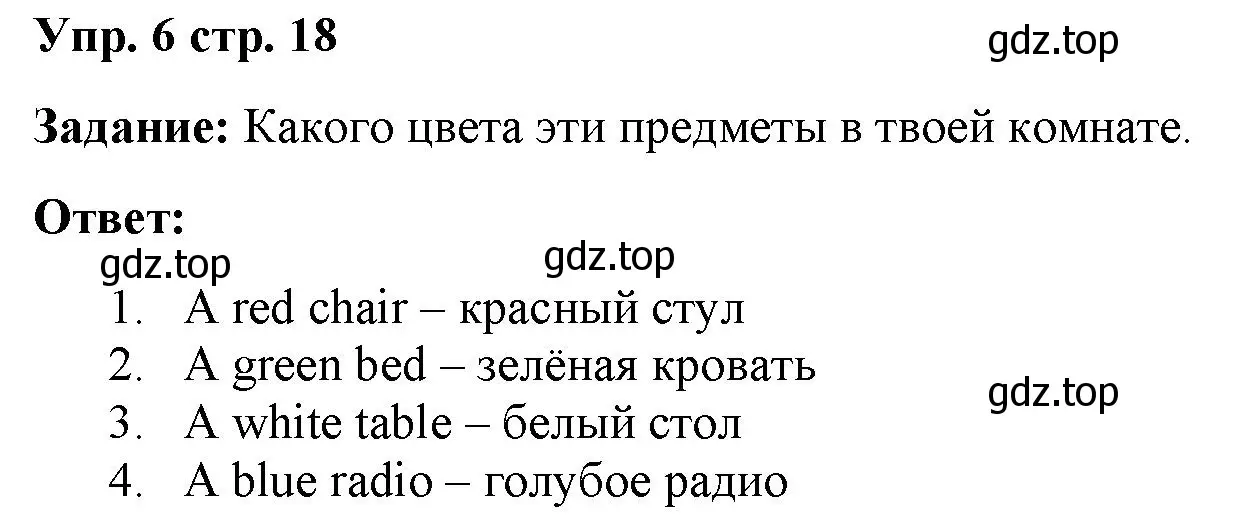 Упр. 6 стр. 18

gdz.top

Задание: Какого цвета эти предметы в твоей комнате.

Ответ:

gdz.top

gdz.top

1. A red chair – красный стул
2. A green bed – зелёная кровать
3. A white table – белый стол
4. A blue radio – голубое радио

gdz.top